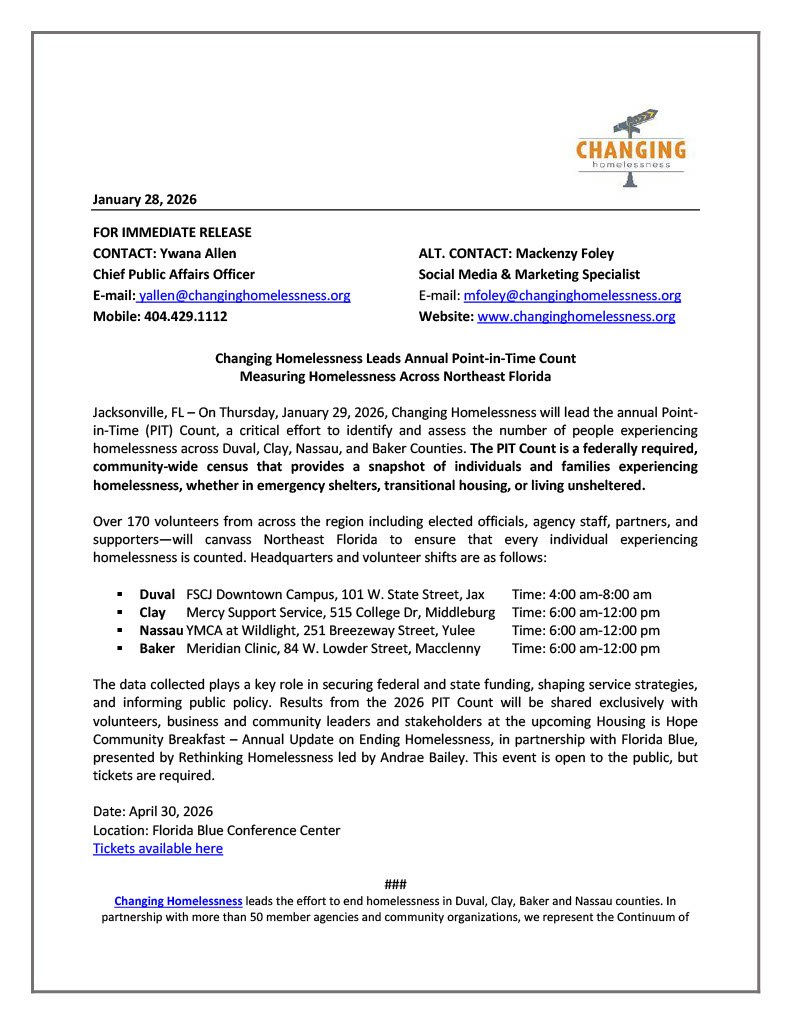 CHANGING
homelessness

January 28, 2026

FOR IMMEDIATE RELEASE
CONTACT: Ywana Allen
Chief Public Affairs Officer
E-mail: yallen@changinghomelessness.org
Mobile: 404.429.1112

ALT. CONTACT: Mackenzy Foley
Social Media & Marketing Specialist
E-mail: mfoley@changinghomelessness.org
Website: www.changinghomelessness.org

Changing Homelessness Leads Annual Point-in-Time Count
Measuring Homelessness Across Northeast Florida

Jacksonville, FL – On Thursday, January 29, 2026, Changing Homelessness will lead the annual Point-in-Time (PIT) Count, a critical effort to identify and assess the number of people experiencing homelessness across Duval, Clay, Nassau, and Baker Counties. The PIT Count is a federally required, community-wide census that provides a snapshot of individuals and families experiencing homelessness, whether in emergency shelters, transitional housing, or living unsheltered.

Over 170 volunteers from across the region including elected officials, agency staff, partners, and supporters—will canvass Northeast Florida to ensure that every individual experiencing homelessness is counted. Headquarters and volunteer shifts are as follows:

▪ Duval FSCJ Downtown Campus, 101 W. State Street, Jax Time: 4:00 am-8:00 am
▪ Clay Mercy Support Service, 515 College Dr, Middleburg Time: 6:00 am-12:00 pm
▪ Nassau YMCA at Wildlight, 251 Breezeway Street, Yulee Time: 6:00 am-12:00 pm
▪ Baker Meridian Clinic, 84 W. Lowder Street, Macclenny Time: 6:00 am-12:00 pm

The data collected plays a key role in securing federal and state funding, shaping service strategies, and informing public policy. Results from the 2026 PIT Count will be shared exclusively with volunteers, business and community leaders and stakeholders at the upcoming Housing is Hope Community Breakfast – Annual Update on Ending Homelessness, in partnership with Florida Blue, presented by Rethinking Homelessness led by Andrae Bailey. This event is open to the public, but tickets are required.

Date: April 30, 2026
Location: Florida Blue Conference Center
Tickets available here

###
Changing Homelessness leads the effort to end homelessness in Duval, Clay, Baker and Nassau counties. In partnership with more than 50 member agencies and community organizations, we represent the Continuum of